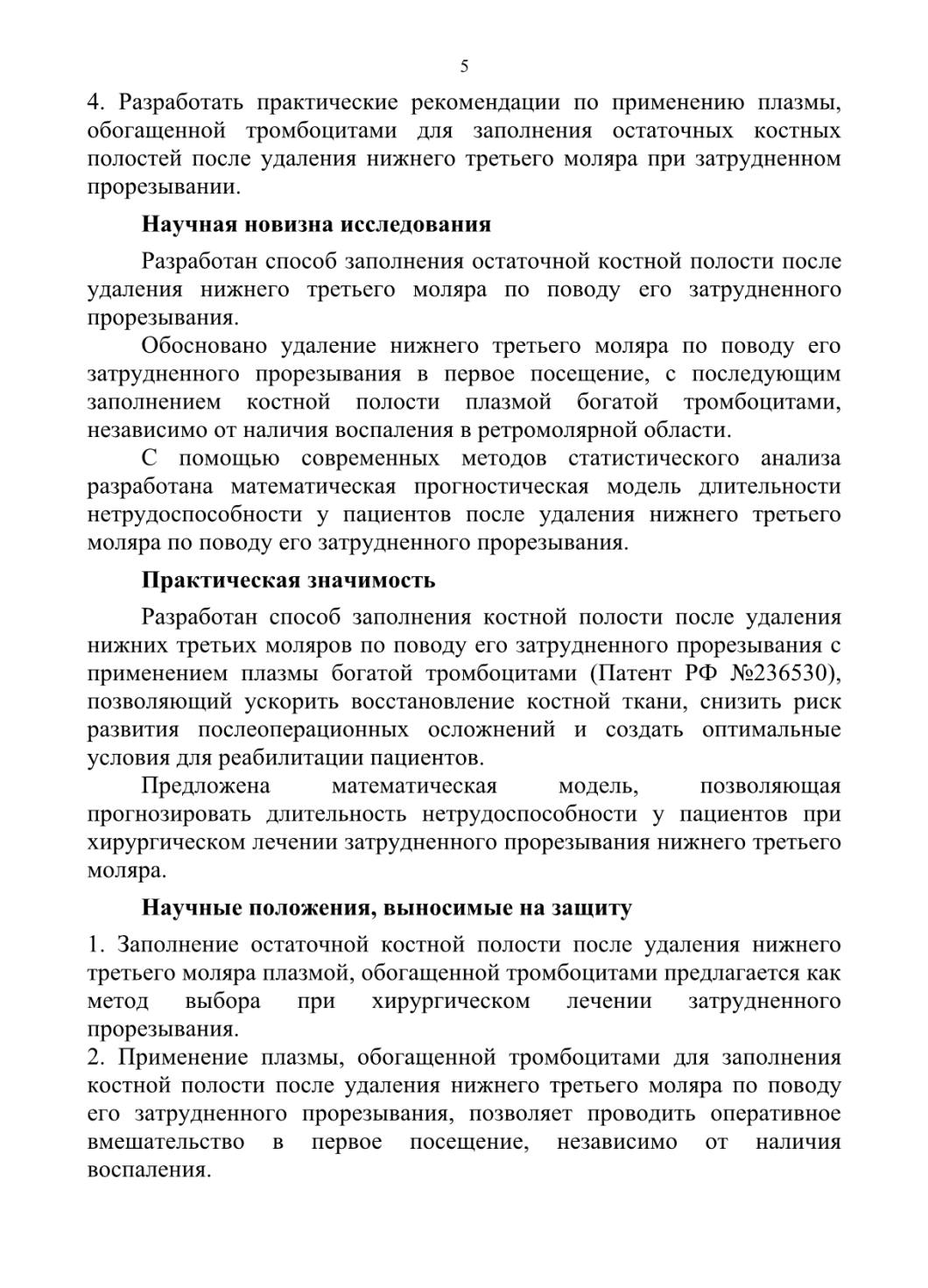 5

4. Разработать практические рекомендации по применению плазмы, обогащенной тромбоцитами для заполнения остаточных костных полостей после удаления нижнего третьего моляра при затрудненном прорезывании.

Научная новизна исследования

Разработан способ заполнения остаточной костной полости после удаления нижнего третьего моляра по поводу его затрудненного прорезывания.

Обосновано удаление нижнего третьего моляра по поводу его затрудненного прорезывания в первое посещение, с последующим заполнением костной полости плазмой богатой тромбоцитами, независимо от наличия воспаления в ретромолярной области.

С помощью современных методов статистического анализа разработана математическая прогностическая модель длительности нетрудоспособности у пациентов после удаления нижнего третьего моляра по поводу его затрудненного прорезывания.

Практическая значимость

Разработан способ заполнения костной полости после удаления нижних третьих моляров по поводу его затрудненного прорезывания с применением плазмы богатой тромбоцитами (Патент РФ №236530), позволяющий ускорить восстановление костной ткани, снизить риск развития послеоперационных осложнений и создать оптимальные условия для реабилитации пациентов.

Предложена математическая модель, позволяющая прогнозировать длительность нетрудоспособности у пациентов при хирургическом лечении затрудненного прорезывания нижнего третьего моляра.

Научные положения, выносимые на защиту

1. Заполнение остаточной костной полости после удаления нижнего третьего моляра плазмой, обогащенной тромбоцитами предлагается как метод выбора при хирургическом лечении затрудненного прорезывания.

2. Применение плазмы, обогащенной тромбоцитами для заполнения костной полости после удаления нижнего третьего моляра по поводу его затрудненного прорезывания, позволяет проводить оперативное вмешательство в первое посещение, независимо от наличия воспаления.